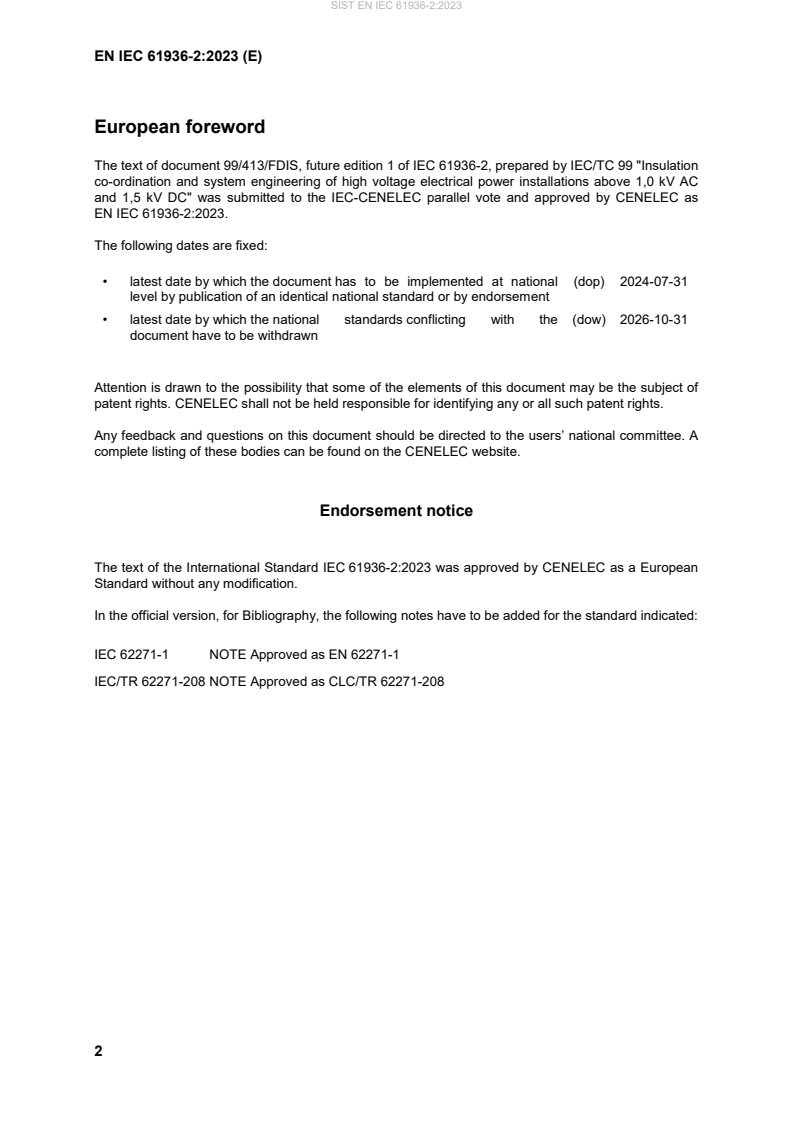 SIST EN IEC 61936-2:2023

EN IEC 61936-2:2023 (E)

European foreword

The text of document 99/413/FDIS, future edition 1 of IEC 61936-2, prepared by IEC/TC 99 "Insulation co-ordination and system engineering of high voltage electrical power installations above 1,0 kV AC and 1,5 kV DC" was submitted to the IEC-CENELEC parallel vote and approved by CENELEC as EN IEC 61936-2:2023.

The following dates are fixed:

• latest date by which the document has to be implemented at national level by publication of an identical national standard or by endorsement (dop) 2024-07-31

• latest date by which the national standards conflicting with the document have to be withdrawn (dow) 2026-10-31

Attention is drawn to the possibility that some of the elements of this document may be the subject of patent rights. CENELEC shall not be held responsible for identifying any or all such patent rights.

Any feedback and questions on this document should be directed to the users' national committee. A complete listing of these bodies can be found on the CENELEC website.

Endorsement notice

The text of the International Standard IEC 61936-2:2023 was approved by CENELEC as a European Standard without any modification.

In the official version, for Bibliography, the following notes have to be added for the standard indicated:

IEC 62271-1 NOTE Approved as EN 62271-1

IEC/TR 62271-208 NOTE Approved as CLC/TR 62271-208

2